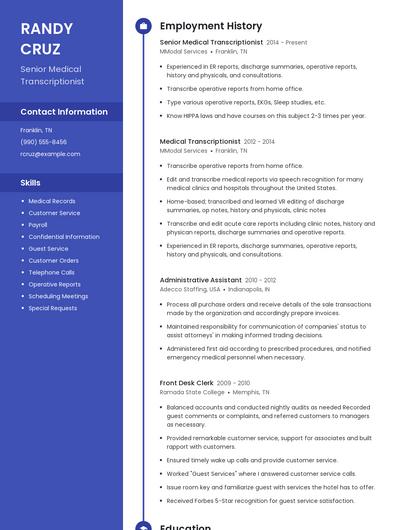 RANDY CRUZ

Senior Medical Transcriptionist

Contact Information

Franklin, TN
(990) 555-8456
rcruz@example.com

Skills

- Medical Records
- Customer Service
- Payroll
- Confidential Information
- Guest Service
- Customer Orders
- Telephone Calls
- Operative Reports
- Scheduling Meetings
- Special Requests

Employment History

Senior Medical Transcriptionist 2014 - Present
MModal Services • Franklin, TN

- Experienced in ER reports, discharge summaries, operative reports, history and physicals, and consultations.
- Transcribe operative reports from home office.
- Type various operative reports, EKGs, Sleep studies, etc.
- Know HIPPA laws and have courses on this subject 2-3 times per year.

Medical Transcriptionist 2012 - 2014
MModal Services • Franklin, TN

- Transcribe operative reports from home office.
- Edit and transcribe medical reports via speech recognition for many medical clinics and hospitals throughout the United States.
- Home-based; transcribed and learned VR editing of discharge summaries, op notes, history and physicals, clinic notes
- Transcribe and edit acute care reports including clinic notes, history and physican reports, discharge summaries and operative reports.
- Experienced in ER reports, discharge summaries, operative reports, history and physicals, and consultations.

Administrative Assistant 2010 - 2012
Adecco Staffing, USA • Indianapolis, IN

- Process all purchase orders and receive details of the sale transactions made by the organization and accordingly prepare invoices.
- Maintained responsibility for communication of companies' status to assist attorneys' in making informed trading decisions.
- Administered first aid according to prescribed procedures, and notified emergency medical personnel when necessary.

Front Desk Clerk 2009 - 2010
Ramada State College • Memphis, TN

- Balanced accounts and conducted nightly audits as needed Recorded guest comments or complaints, and referred customers to managers as necessary.
- Provided remarkable customer service; support for associates and built rapport with customers.
- Ensured timely wake up calls and provide customer service.
- Worked "Guest Services" where I answered customer service calls.
- Issue room key and familiarize guest with services the hotel has to offer.
- Received Forbes 5-Star recognition for guest service satisfaction.

Education